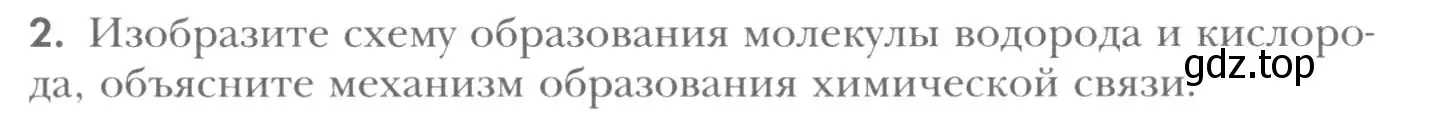 2. Изобразите схему образования молекулы водорода и кислорода, объясните механизм образования химической связи.

gdz.top